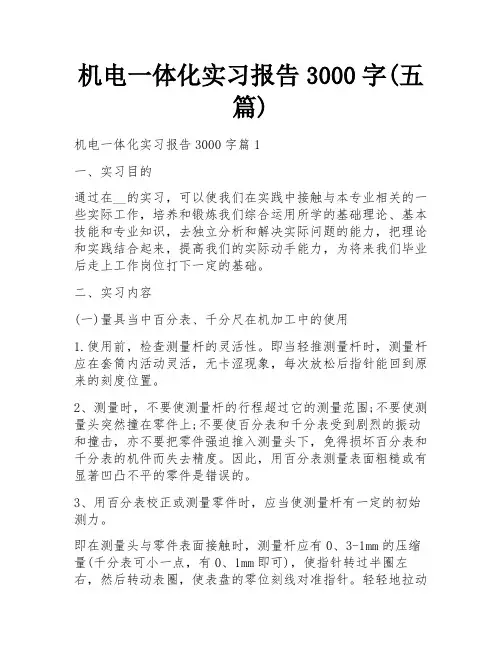 机电一体化实习报告 3000 字(五篇)

机电一体化实习报告 3000 字篇 1

一、实习目的

通过在__的实习，可以使我们在实践中接触与本专业相关的一些实际工作，培养和锻炼我们综合运用所学的基础理论、基本技能和专业知识，去独立分析和解决实际问题的能力，把理论和实践结合起来，提高我们的实际动手能力，为将来我们毕业后走上工作岗位打下一定的基础。

二、实习内容

(一)量具当中百分表、千分尺在机加工中的使用

1.使用前，检查测量杆的灵活性。即当轻推测量杆时，测量杆应在套筒内活动灵活，无卡涩现象，每次放松后指针能回到原来的刻度位置。

2、测量时，不要使测量杆的行程超过它的测量范围;不要使测量头突然撞在零件上;不要使百分表和千分表受到剧烈的振动和撞击，亦不要把零件强迫推入测量头下，免得损坏百分表和千分表的机件而失去精度。因此，用百分表测量表面粗糙或有显著凹凸不平的零件是错误的。

3、用百分表校正或测量零件时，应当使测量杆有一定的初始测力。

即在测量头与零件表面接触时，测量杆应有 0、3-1mm 的压缩量(千分表可小一点，有 0、1mm 即可)，使指针转过半圈左右，然后转动表圈，使表盘的零位刻线对准指针。轻轻地拉动